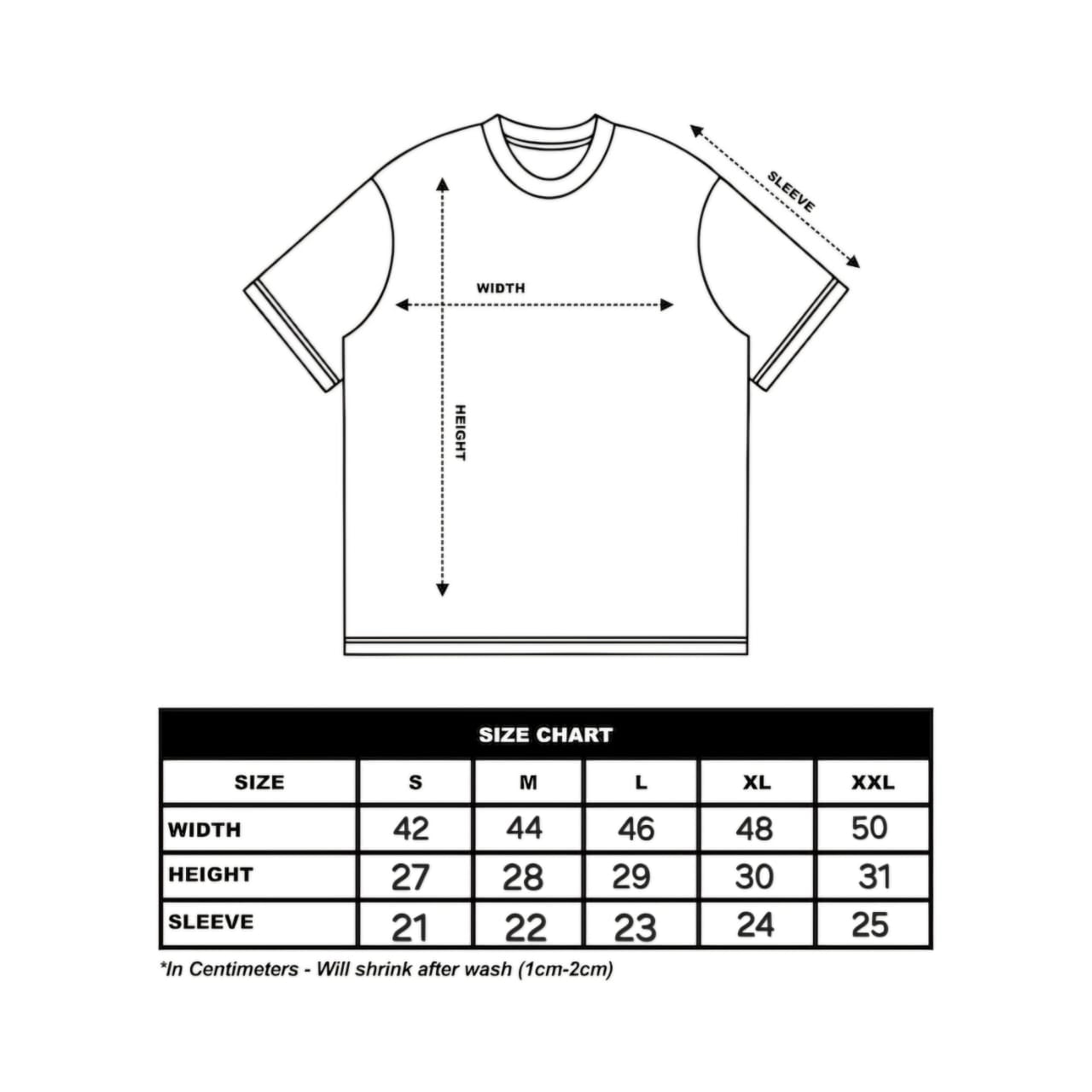 SLEEVE

WIDTH

HEIGHT

SIZE CHART

| SIZE | S | M | L | XL | XXL |
|---|---|---|---|---|---|
| WIDTH | 42 | 44 | 46 | 48 | 50 |
| HEIGHT | 27 | 28 | 29 | 30 | 31 |
| SLEEVE | 21 | 22 | 23 | 24 | 25 |

*In Centimeters - Will shrink after wash (1cm-2cm)